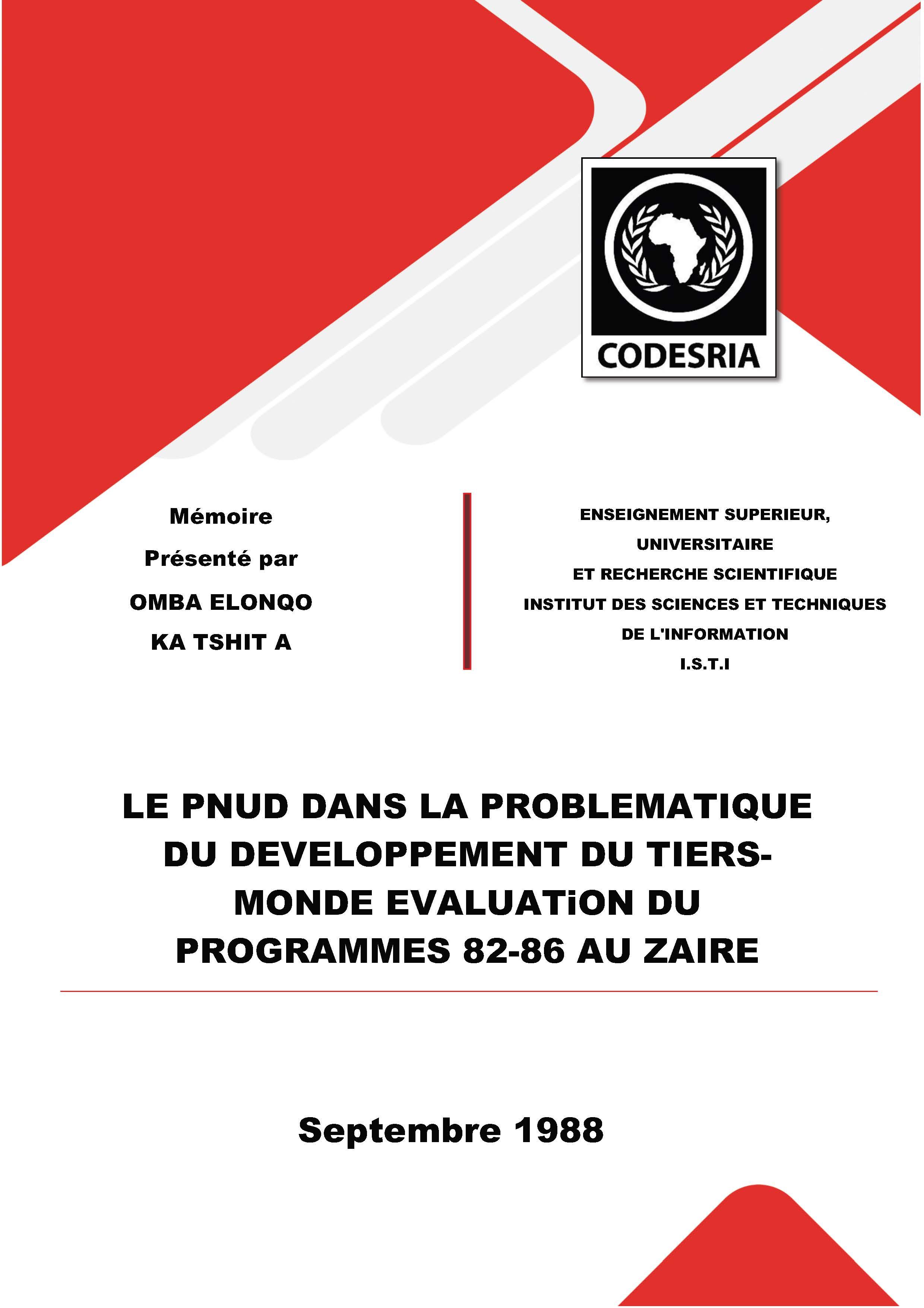 CODESRIA

Mémoire
Présenté par
OMBA ELONQO
KA TSHIT A

ENSEIGNEMENT SUPERIEUR,
UNIVERSITAIRE
ET RECHERCHE SCIENTIFIQUE
INSTITUT DES SCIENCES ET TECHNIQUES
DE L'INFORMATION
I.S.T.I

LE PNUD DANS LA PROBLEMATIQUE DU DEVELOPPEMENT DU TIERS-MONDE EVALUATiON DU PROGRAMMES 82-86 AU ZAIRE

Septembre 1988